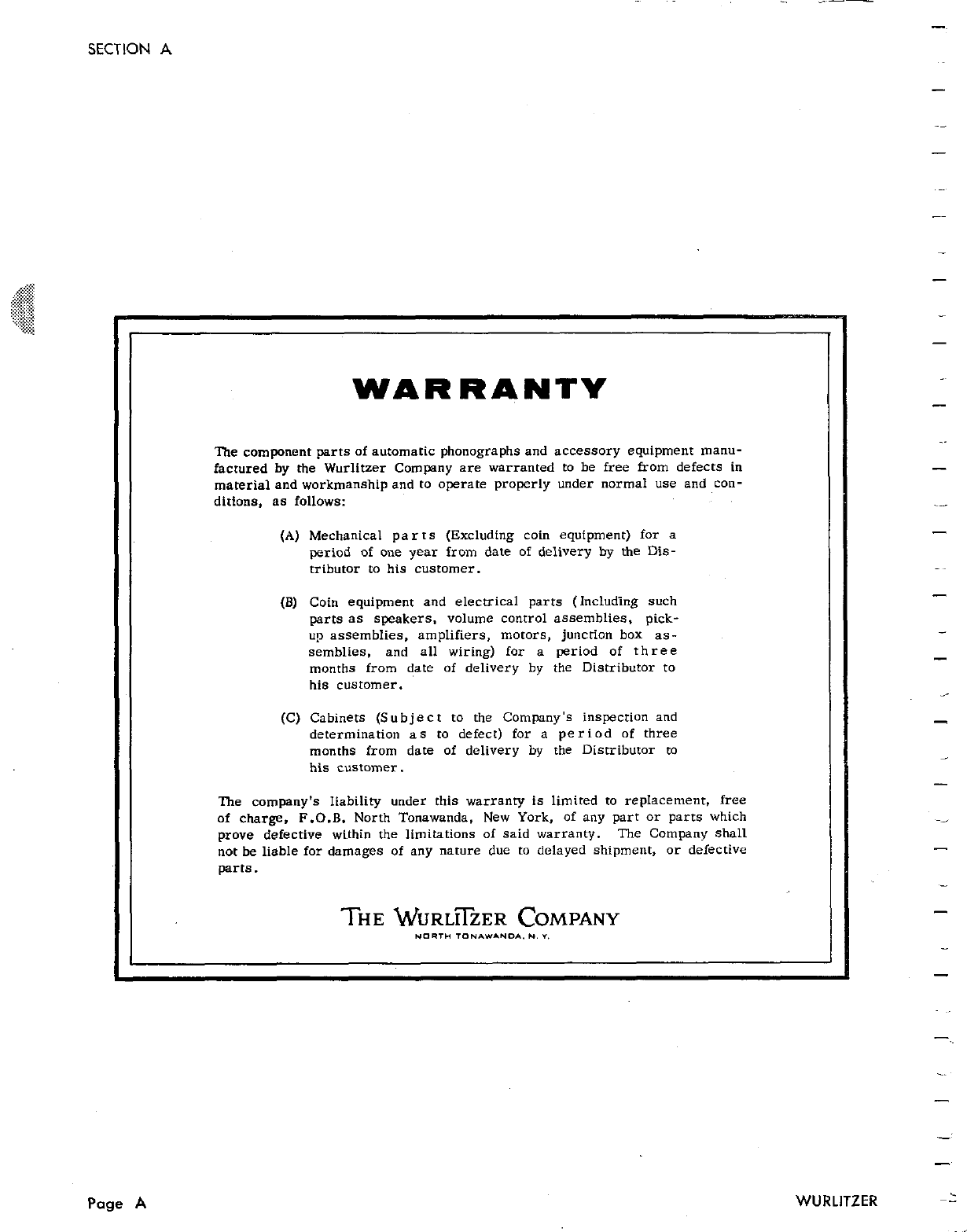 SECTION A

WARRANTY

The component parts of automatic phonographs and accessory equipment manufactured by the Wurlitzer Company are warranted to be free from defects in material and workmanship and to operate properly under normal use and conditions, as follows:

(A) Mechanical parts (Excluding coin equipment) for a period of one year from date of delivery by the Distributor to his customer.

(B) Coin equipment and electrical parts (Including such parts as speakers, volume control assemblies, pickup assemblies, amplifiers, motors, junction box assemblies, and all wiring) for a period of three months from date of delivery by the Distributor to his customer.

(C) Cabinets (Subject to the Company's inspection and determination as to defect) for a period of three months from date of delivery by the Distributor to his customer.

The company's liability under this warranty is limited to replacement, free of charge, F.O.B. North Tonawanda, New York, of any part or parts which prove defective within the limitations of said warranty. The Company shall not be liable for damages of any nature due to delayed shipment, or defective parts.

THE WURLITZER COMPANY
NORTH TONAWANDA, N. Y.

Page A

WURLITZER